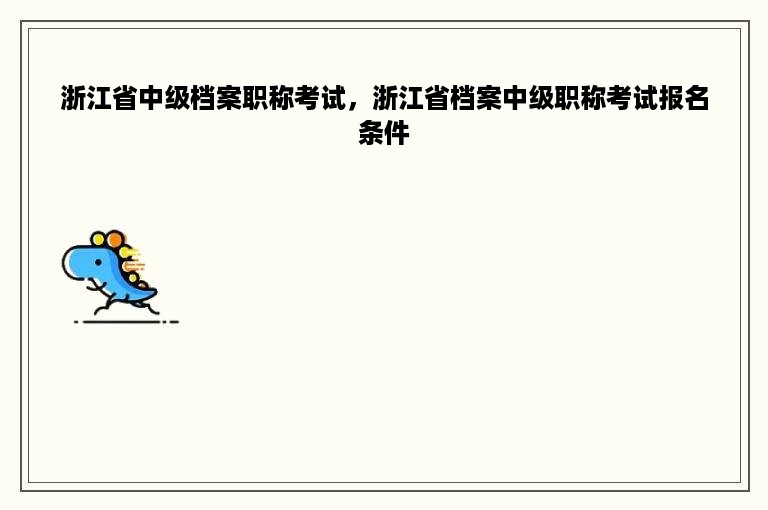 浙江省中级档案职称考试，浙江省档案中级职称考试报名条件